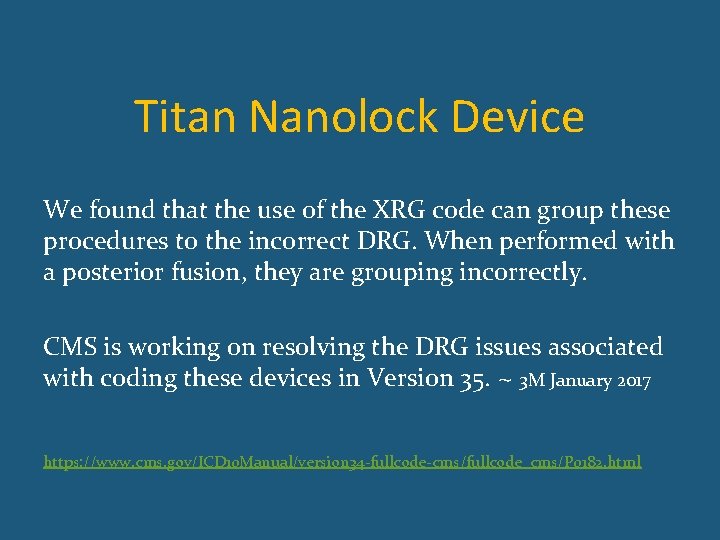 Titan Nanolock Device

We found that the use of the XRG code can group these procedures to the incorrect DRG. When performed with a posterior fusion, they are grouping incorrectly.

CMS is working on resolving the DRG issues associated with coding these devices in Version 35. ~ 3M January 2017

https://www.cms.gov/ICD10Manual/version34-fullcode-cms/fullcode_cms/P0182.html